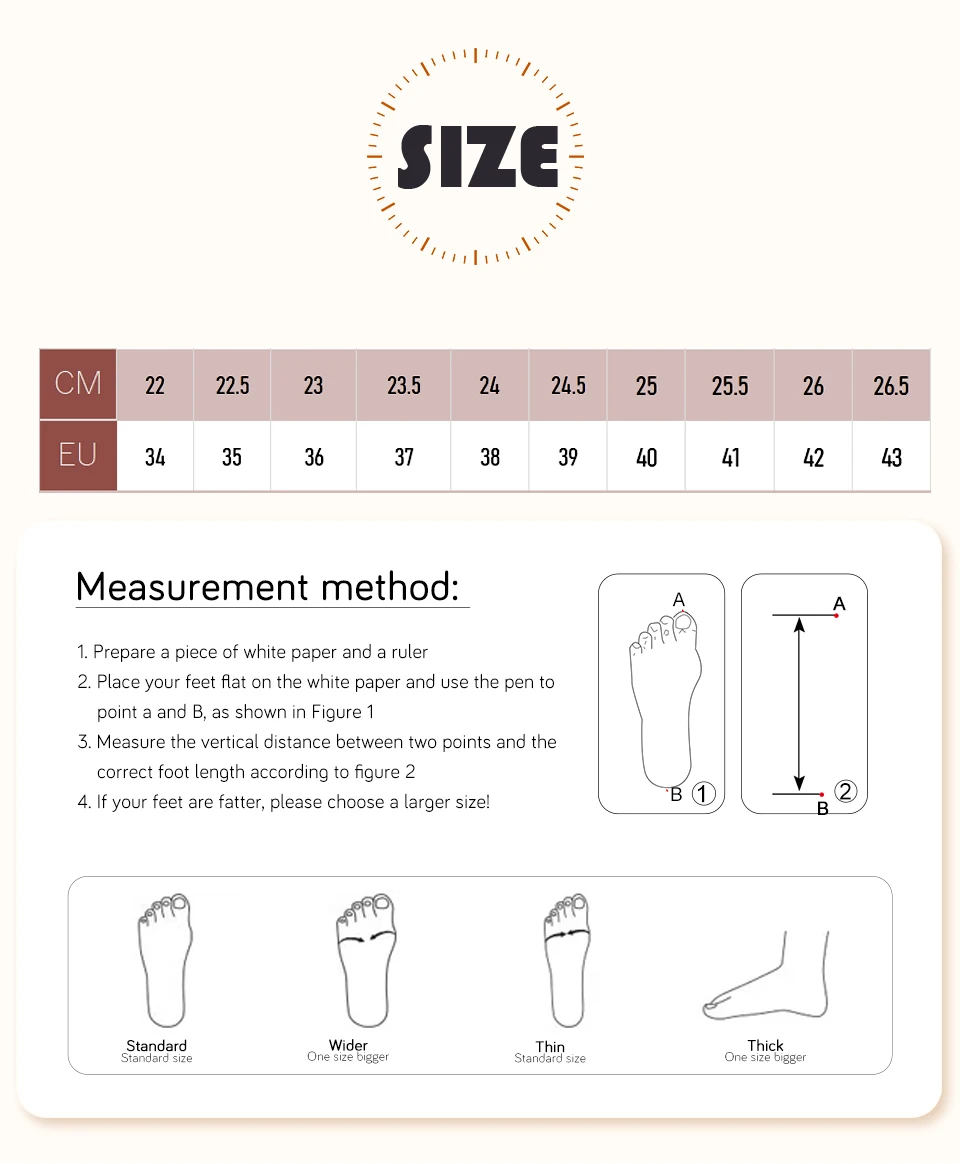 SIZE

| CM | 22 | 22.5 | 23 | 23.5 | 24 | 24.5 | 25 | 25.5 | 26 | 26.5 |
|---|---|---|---|---|---|---|---|---|---|---|
| EU | 34 | 35 | 36 | 37 | 38 | 39 | 40 | 41 | 42 | 43 |

Measurement method:

1. Prepare a piece of white paper and a ruler
2. Place your feet flat on the white paper and use the pen to point a and B, as shown in Figure 1
3. Measure the vertical distance between two points and the correct foot length according to figure 2
4. If your feet are fatter, please choose a larger size!

A
B ①

A
B ②

Standard
Standard size

Wider
One size bigger

Thin
Standard size

Thick
One size bigger